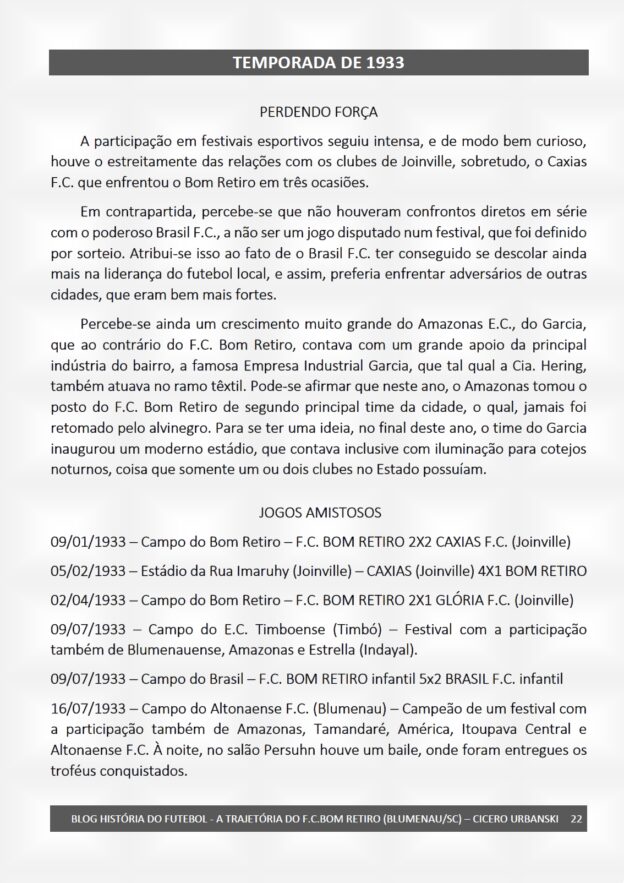 TEMPORADA DE 1933

PERDENDO FORÇA

A participação em festivais esportivos seguiu intensa, e de modo bem curioso, houve o estreitamente das relações com os clubes de Joinville, sobretudo, o Caxias F.C. que enfrentou o Bom Retiro em três ocasiões.

Em contrapartida, percebe-se que não houveram confrontos diretos em série com o poderoso Brasil F.C., a não ser um jogo disputado num festival, que foi definido por sorteio. Atribui-se isso ao fato de o Brasil F.C. ter conseguido se descolar ainda mais na liderança do futebol local, e assim, preferia enfrentar adversários de outras cidades, que eram bem mais fortes.

Percebe-se ainda um crescimento muito grande do Amazonas E.C., do Garcia, que ao contrário do F.C. Bom Retiro, contava com um grande apoio da principal indústria do bairro, a famosa Empresa Industrial Garcia, que tal qual a Cia. Hering, também atuava no ramo têxtil. Pode-se afirmar que neste ano, o Amazonas tomou o posto do F.C. Bom Retiro de segundo principal time da cidade, o qual, jamais foi retomado pelo alvinegro. Para se ter uma ideia, no final deste ano, o time do Garcia inaugurou um moderno estádio, que contava inclusive com iluminação para cotejos noturnos, coisa que somente um ou dois clubes no Estado possuíam.

JOGOS AMISTOSOS

09/01/1933 – Campo do Bom Retiro – F.C. BOM RETIRO 2X2 CAXIAS F.C. (Joinville)

05/02/1933 – Estádio da Rua Imaruhy (Joinville) – CAXIAS (Joinville) 4X1 BOM RETIRO

02/04/1933 – Campo do Bom Retiro – F.C. BOM RETIRO 2X1 GLÓRIA F.C. (Joinville)

09/07/1933 – Campo do E.C. Timboense (Timbó) – Festival com a participação também de Blumenauense, Amazonas e Estrella (Indayal).

09/07/1933 – Campo do Brasil – F.C. BOM RETIRO infantil 5x2 BRASIL F.C. infantil

16/07/1933 – Campo do Altonaense F.C. (Blumenau) – Campeão de um festival com a participação também de Amazonas, Tamandaré, América, Itoupava Central e Altonaense F.C. À noite, no salão Persuhn houve um baile, onde foram entregues os troféus conquistados.

BLOG HISTÓRIA DO FUTEBOL - A TRAJETÓRIA DO F.C.BOM RETIRO (BLUMENAU/SC) – CICERO URBANSKI 22